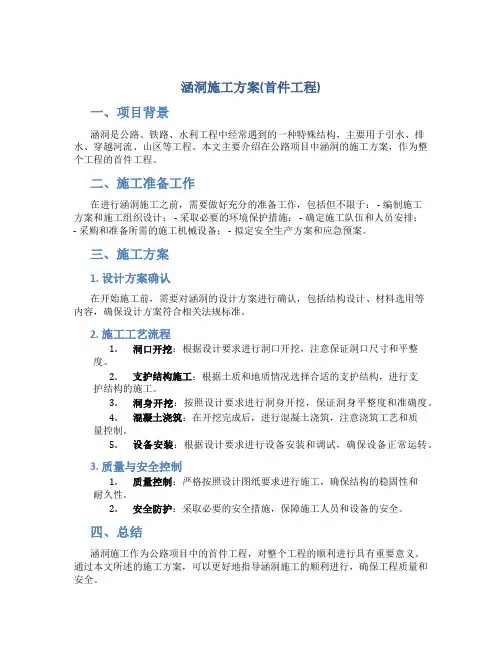 涵洞施工方案(首件工程)

一、项目背景

涵洞是公路、铁路、水利工程中经常遇到的一种特殊结构，主要用于引水、排水、穿越河流、山区等工程。本文主要介绍在公路项目中涵洞的施工方案，作为整个工程的首件工程。

二、施工准备工作

在进行涵洞施工之前，需要做好充分的准备工作，包括但不限于： - 编制施工方案和施工组织设计； - 采取必要的环境保护措施； - 确定施工队伍和人员安排； - 采购和准备所需的施工机械设备； - 拟定安全生产方案和应急预案。

三、施工方案

1. 设计方案确认

在开始施工前，需要对涵洞的设计方案进行确认，包括结构设计、材料选用等内容，确保设计方案符合相关法规标准。

2. 施工工艺流程

1. 洞口开挖：根据设计要求进行洞口开挖，注意保证洞口尺寸和平整度。
2. 支护结构施工：根据土质和地质情况选择合适的支护结构，进行支护结构的施工。
3. 洞身开挖：按照设计要求进行洞身开挖，保证洞身平整度和准确度。
4. 混凝土浇筑：在开挖完成后，进行混凝土浇筑，注意浇筑工艺和质量控制。
5. 设备安装：根据设计要求进行设备安装和调试，确保设备正常运转。

3. 质量与安全控制

1. 质量控制：严格按照设计图纸要求进行施工，确保结构的稳固性和耐久性。
2. 安全防护：采取必要的安全措施，保障施工人员和设备的安全。

四、总结

涵洞施工作为公路项目中的首件工程，对整个工程的顺利进行具有重要意义。通过本文所述的施工方案，可以更好地指导涵洞施工的顺利进行，确保工程质量和安全。